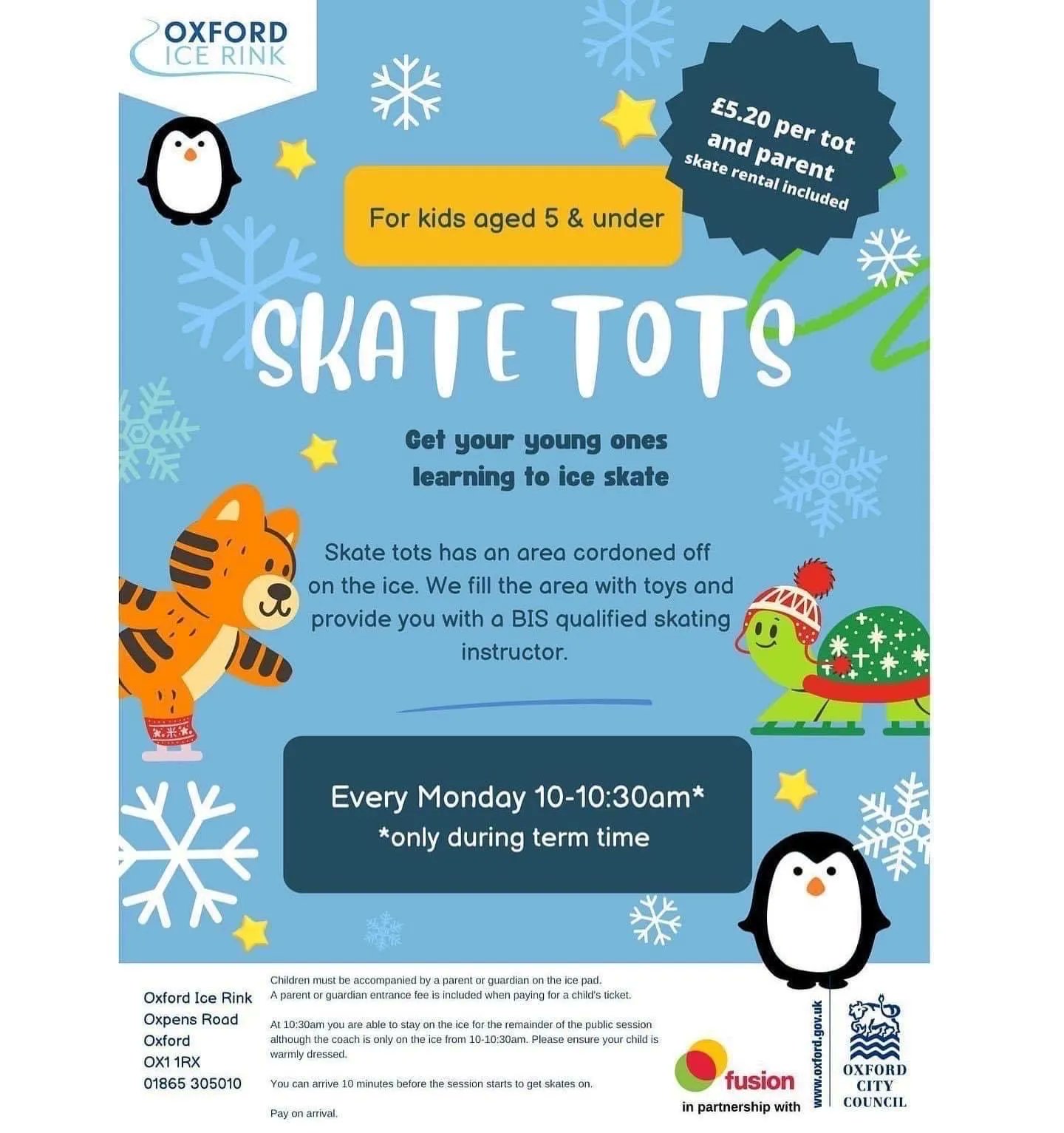 OXFORD ICE RINK

£5.20 per tot and parent
skate rental included

For kids aged 5 & under

SKATE TOTS

Get your young ones learning to ice skate

Skate tots has an area cordoned off on the ice. We fill the area with toys and provide you with a BIS qualified skating instructor.

Every Monday 10-10:30am*
*only during term time

Oxford Ice Rink
Oxpens Road
Oxford
OX1 1RX
01865 305010

Children must be accompanied by a parent or guardian on the ice pad.
A parent or guardian entrance fee is included when paying for a child's ticket.

At 10:30am you are able to stay on the ice for the remainder of the public session although the coach is only on the ice from 10-10:30am. Please ensure your child is warmly dressed.

You can arrive 10 minutes before the session starts to get skates on.

Pay on arrival.

fusion
in partnership with
www.oxford.gov.uk
OXFORD CITY COUNCIL